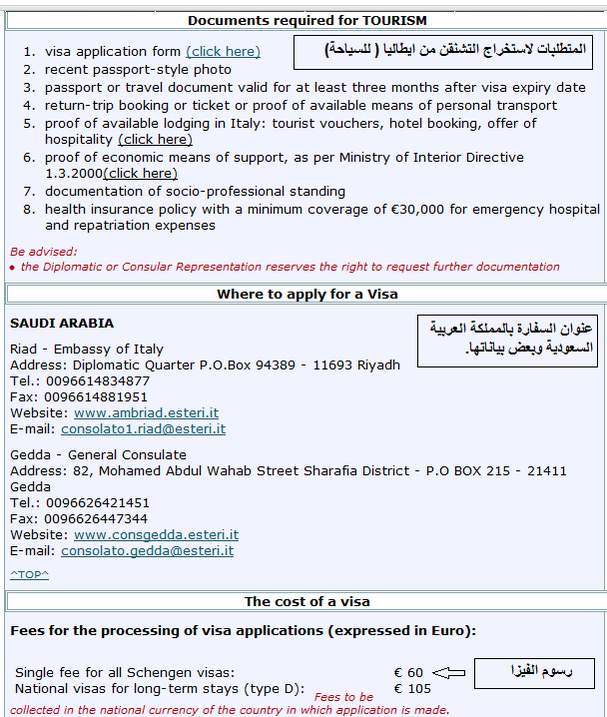 Documents required for TOURISM

المتطلبات لاستخراج التشنقن من ايطاليا ( للسياحة)

1. visa application form (click here)
2. recent passport-style photo
3. passport or travel document valid for at least three months after visa expiry date
4. return-trip booking or ticket or proof of available means of personal transport
5. proof of available lodging in Italy: tourist vouchers, hotel booking, offer of hospitality (click here)
6. proof of economic means of support, as per Ministry of Interior Directive 1.3.2000(click here)
7. documentation of socio-professional standing
8. health insurance policy with a minimum coverage of €30,000 for emergency hospital and repatriation expenses

Be advised:
• the Diplomatic or Consular Representation reserves the right to request further documentation

Where to apply for a Visa

SAUDI ARABIA

عنوان السفارة بالمملكة العربية السعودية وبعض بياناتها.

Riad - Embassy of Italy
Address: Diplomatic Quarter P.O.Box 94389 - 11693 Riyadh
Tel.: 0096614834877
Fax: 0096614881951
Website: www.ambriad.esteri.it
E-mail: consolato1.riad@esteri.it

Gedda - General Consulate
Address: 82, Mohamed Abdul Wahab Street Sharafia District - P.O BOX 215 - 21411 Gedda
Tel.: 0096626421451
Fax: 0096626447344
Website: www.consgedda.esteri.it
E-mail: consolato.gedda@esteri.it

^TOP^

The cost of a visa

Fees for the processing of visa applications (expressed in Euro):

Single fee for all Schengen visas: € 60
رسوم الفيزا
National visas for long-term stays (type D): € 105
Fees to be collected in the national currency of the country in which application is made.